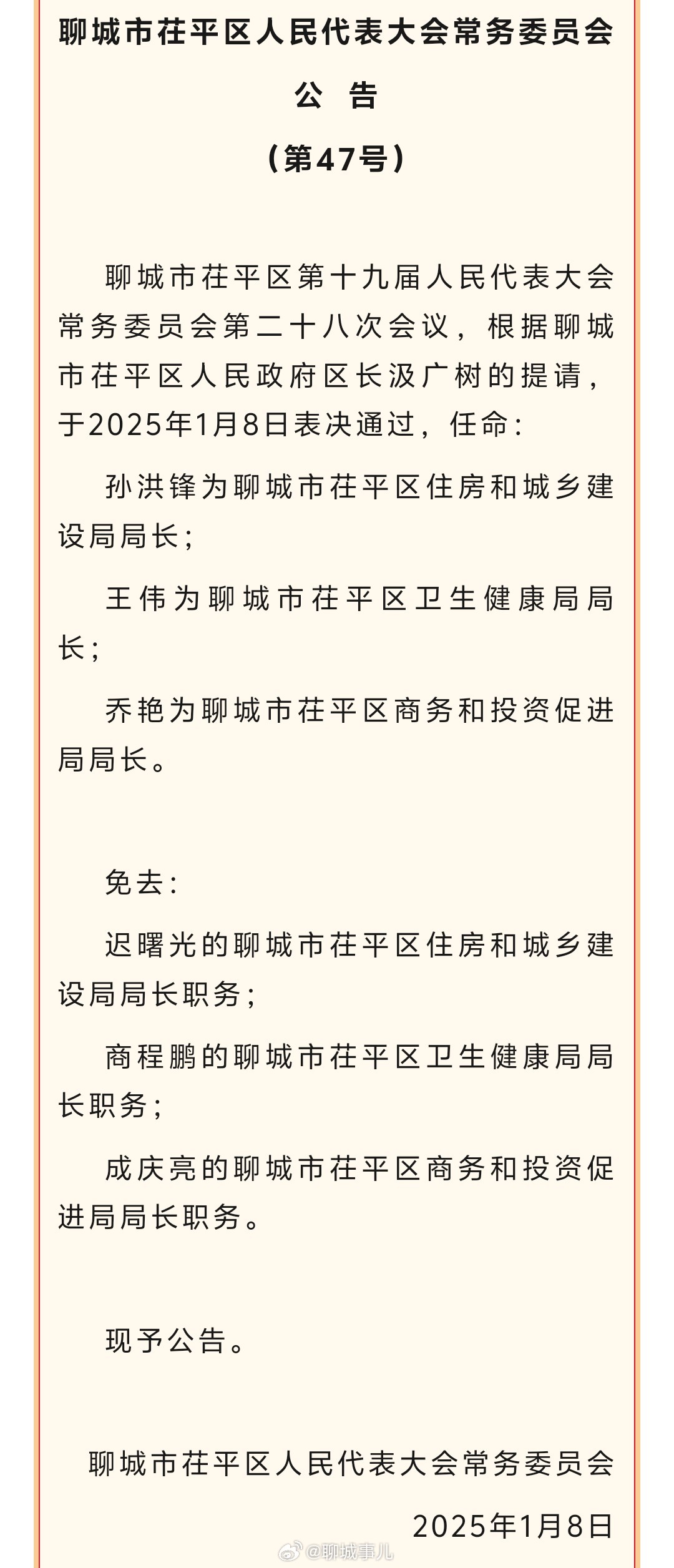 聊城市茌平区人民代表大会常务委员会

公　告

（第47号）

聊城市茌平区第十九届人民代表大会常务委员会第二十八次会议，根据聊城市茌平区人民政府区长汲广树的提请，于2025年1月8日表决通过，任命：

孙洪锋为聊城市茌平区住房和城乡建设局局长；

王伟为聊城市茌平区卫生健康局局长；

乔艳为聊城市茌平区商务和投资促进局局长。

免去：

迟曙光的聊城市茌平区住房和城乡建设局局长职务；

商程鹏的聊城市茌平区卫生健康局局长职务；

成庆亮的聊城市茌平区商务和投资促进局局长职务。

现予公告。

聊城市茌平区人民代表大会常务委员会

2025年1月8日

@聊城事儿